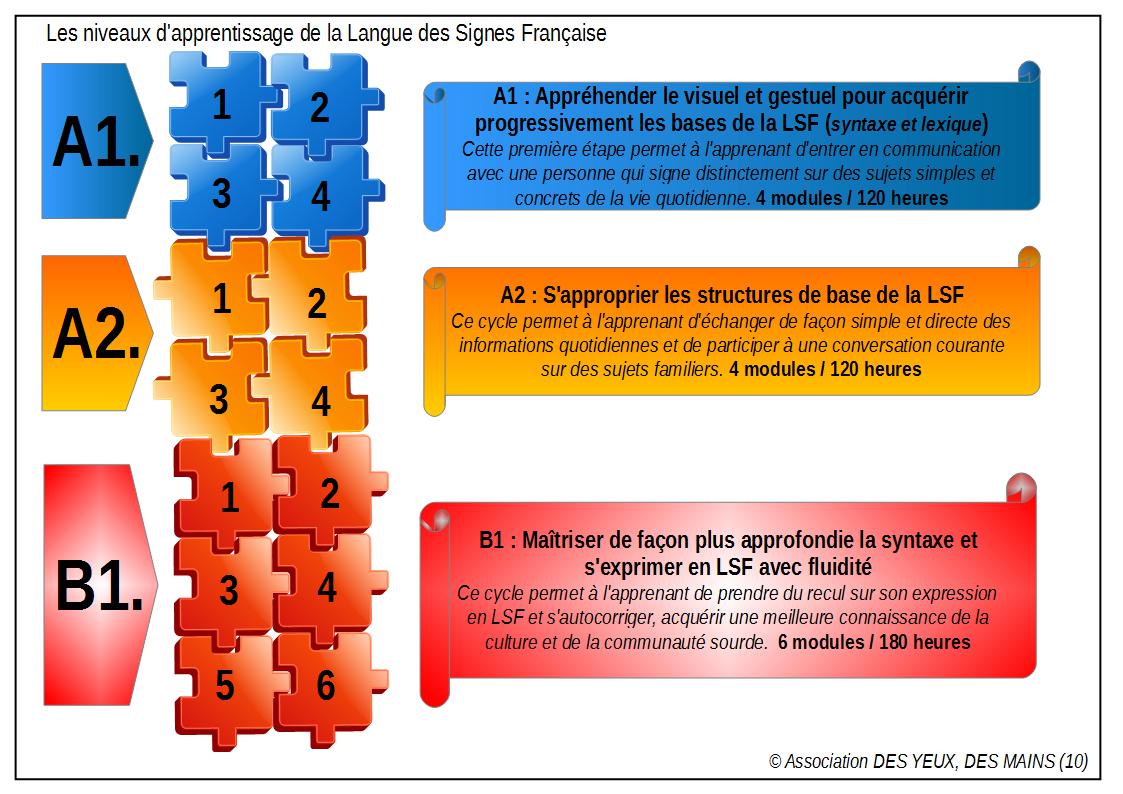 Les niveaux d'apprentissage de la Langue des Signes Française

A1.

1 2
3 4

A1 : Appréhender le visuel et gestuel pour acquérir progressivement les bases de la LSF (syntaxe et lexique)
Cette première étape permet à l'apprenant d'entrer en communication avec une personne qui signe distinctement sur des sujets simples et concrets de la vie quotidienne. 4 modules / 120 heures

A2.

1 2
3 4

A2 : S'approprier les structures de base de la LSF
Ce cycle permet à l'apprenant d'échanger de façon simple et directe des informations quotidiennes et de participer à une conversation courante sur des sujets familiers. 4 modules / 120 heures

B1.

1 2
3 4
5 6

B1 : Maîtriser de façon plus approfondie la syntaxe et s'exprimer en LSF avec fluidité
Ce cycle permet à l'apprenant de prendre du recul sur son expression en LSF et s'autocorriger, acquérir une meilleure connaissance de la culture et de la communauté sourde. 6 modules / 180 heures

© Association DES YEUX, DES MAINS (10)